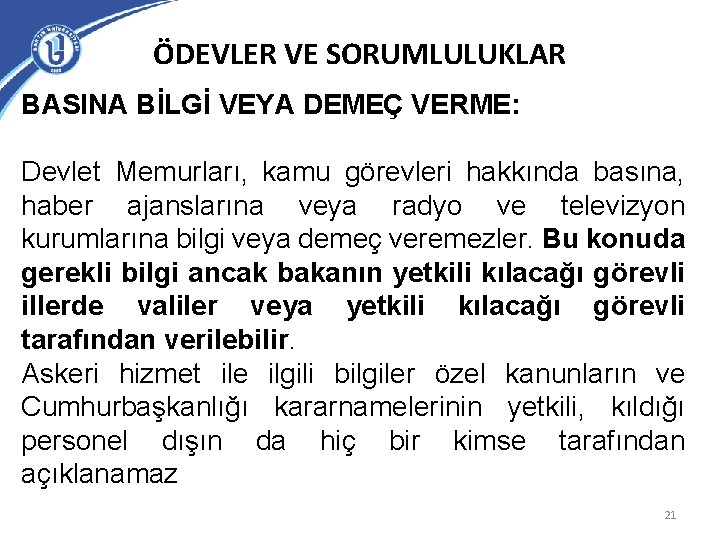 BARTIN ÜNİVERSİTESİ

ÖDEVLER VE SORUMLULUKLAR

BASINA BİLGİ VEYA DEMEÇ VERME:

Devlet Memurları, kamu görevleri hakkında basına, haber ajanslarına veya radyo ve televizyon kurumlarına bilgi veya demeç veremezler. Bu konuda gerekli bilgi ancak bakanın yetkili kılacağı görevli illerde valiler veya yetkili kılacağı görevli tarafından verilebilir.
Askeri hizmet ile ilgili bilgiler özel kanunların ve Cumhurbaşkanlığı kararnamelerinin yetkili, kıldığı personel dışın da hiç bir kimse tarafından açıklanamaz

21